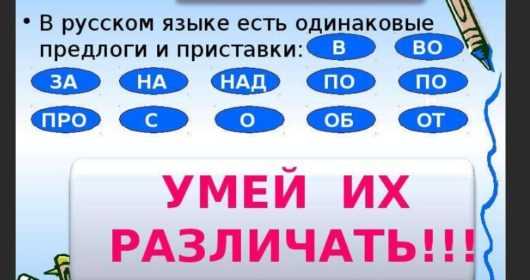 • В русском языке есть одинаковые предлоги и приставки: В ВО

ЗА НА НАД ПО ПО

ПРО С О ОБ ОТ

УМЕЙ ИХ РАЗЛИЧАТЬ!!!